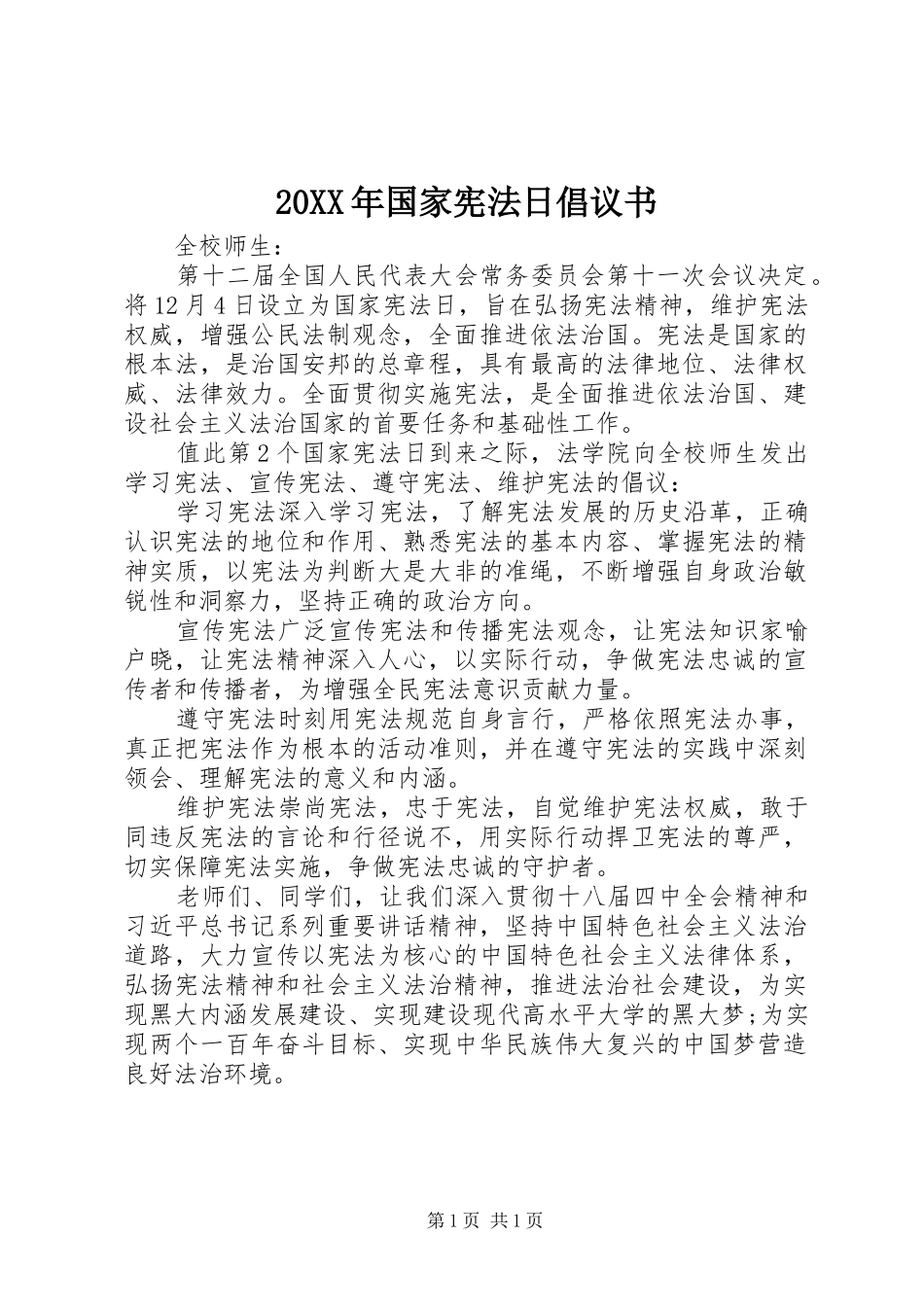 20XX年国家宪法日倡议书

全校师生：

第十二届全国人民代表大会常务委员会第十一次会议决定。将12月4日设立为国家宪法日，旨在弘扬宪法精神，维护宪法权威，增强公民法制观念，全面推进依法治国。宪法是国家的根本法，是治国安邦的总章程，具有最高的法律地位、法律权威、法律效力。全面贯彻实施宪法，是全面推进依法治国、建设社会主义法治国家的首要任务和基础性工作。

值此第2个国家宪法日到来之际，法学院向全校师生发出学习宪法、宣传宪法、遵守宪法、维护宪法的倡议：

学习宪法深入学习宪法，了解宪法发展的历史沿革，正确认识宪法的地位和作用、熟悉宪法的基本内容、掌握宪法的精神实质，以宪法为判断大是大非的准绳，不断增强自身政治敏锐性和洞察力，坚持正确的政治方向。

宣传宪法广泛宣传宪法和传播宪法观念，让宪法知识家喻户晓，让宪法精神深入人心，以实际行动，争做宪法忠诚的宣传者和传播者，为增强全民宪法意识贡献力量。

遵守宪法时刻用宪法规范自身言行，严格依照宪法办事，真正把宪法作为根本的活动准则，并在遵守宪法的实践中深刻领会、理解宪法的意义和内涵。

维护宪法崇尚宪法，忠于宪法，自觉维护宪法权威，敢于同违反宪法的言论和行径说不，用实际行动捍卫宪法的尊严，切实保障宪法实施，争做宪法忠诚的守护者。

老师们、同学们，让我们深入贯彻十八届四中全会精神和习近平总书记系列重要讲话精神，坚持中国特色社会主义法治道路，大力宣传以宪法为核心的中国特色社会主义法律体系，弘扬宪法精神和社会主义法治精神，推进法治社会建设，为实现黑大内涵发展建设、实现建设现代高水平大学的黑大梦;为实现两个一百年奋斗目标、实现中华民族伟大复兴的中国梦营造良好法治环境。

第1页 共1页